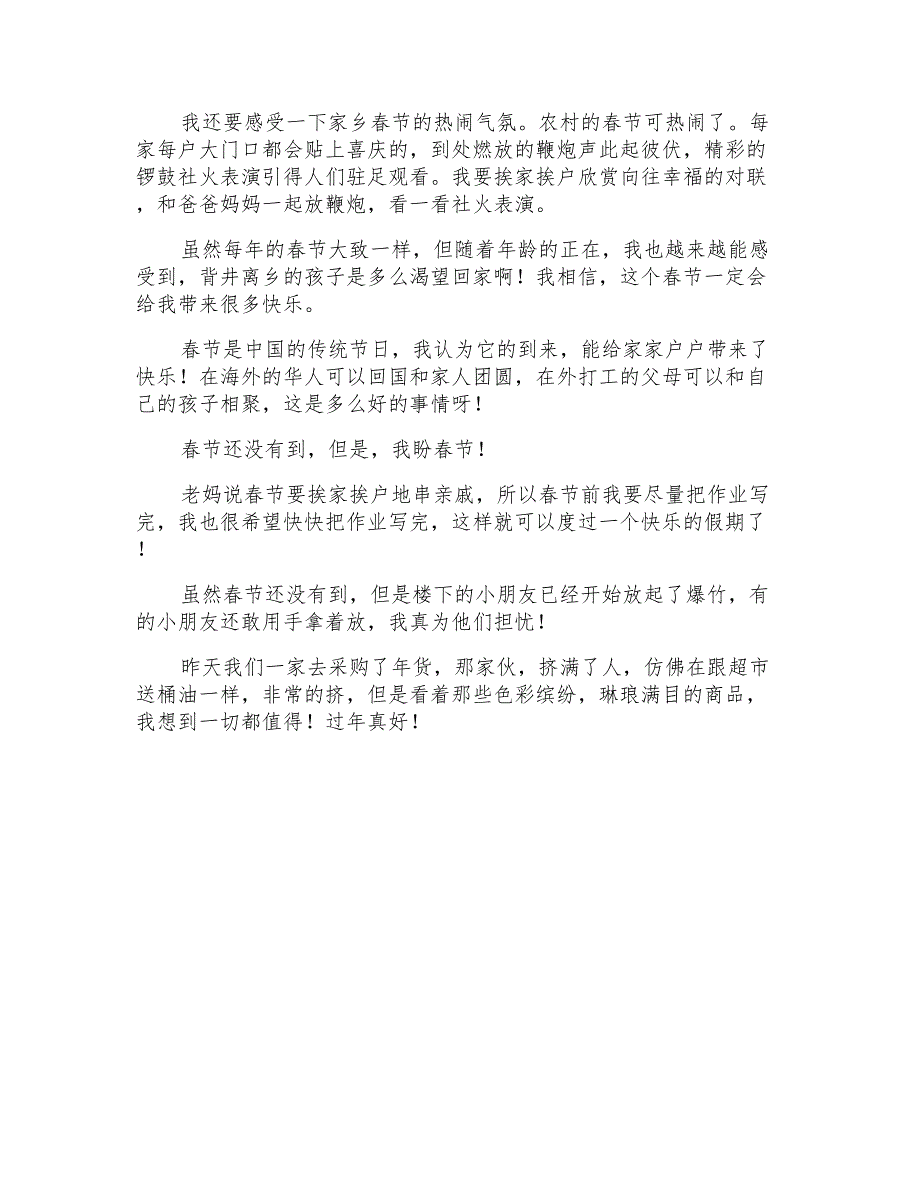 我还要感受一下家乡春节的热闹气氛。农村的春节可热闹了。每家每户大门口都会贴上喜庆的，到处燃放的鞭炮声此起彼伏，精彩的锣鼓社火表演引得人们驻足观看。我要挨家挨户欣赏向往幸福的对联，和爸爸妈妈一起放鞭炮，看一看社火表演。

虽然每年的春节大致一样，但随着年龄的正在，我也越来越能感受到，背井离乡的孩子是多么渴望回家啊！我相信，这个春节一定会给我带来很多快乐。

春节是中国的传统节日，我认为它的到来，能给家家户户带来了快乐！在海外的华人可以回国和家人团圆，在外打工的父母可以和自己的孩子相聚，这是多么好的事情呀！

春节还没有到，但是，我盼春节！

老妈说春节要挨家挨户地串亲戚，所以春节前我要尽量把作业写完，我也很希望快快把作业写完，这样就可以度过一个快乐的假期了！

虽然春节还没有到，但是楼下的小朋友已经开始放起了爆竹，有的小朋友还敢用手拿着放，我真为他们担忧！

昨天我们一家去采购了年货，那家伙，挤满了人，仿佛在跟超市送桶油一样，非常的挤，但是看着那些色彩缤纷，琳琅满目的商品，我想到一切都值得！过年真好！